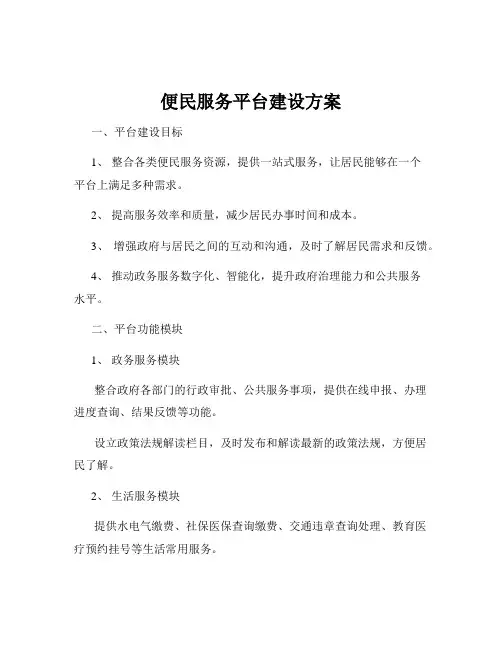 便民服务平台建设方案

一、平台建设目标

1、 整合各类便民服务资源，提供一站式服务，让居民能够在一个平台上满足多种需求。

2、 提高服务效率和质量，减少居民办事时间和成本。

3、 增强政府与居民之间的互动和沟通，及时了解居民需求和反馈。

4、 推动政务服务数字化、智能化，提升政府治理能力和公共服务水平。

二、平台功能模块

1、 政务服务模块

整合政府各部门的行政审批、公共服务事项，提供在线申报、办理进度查询、结果反馈等功能。

设立政策法规解读栏目，及时发布和解读最新的政策法规，方便居民了解。

2、 生活服务模块

提供水电气缴费、社保医保查询缴费、交通违章查询处理、教育医疗预约挂号等生活常用服务。